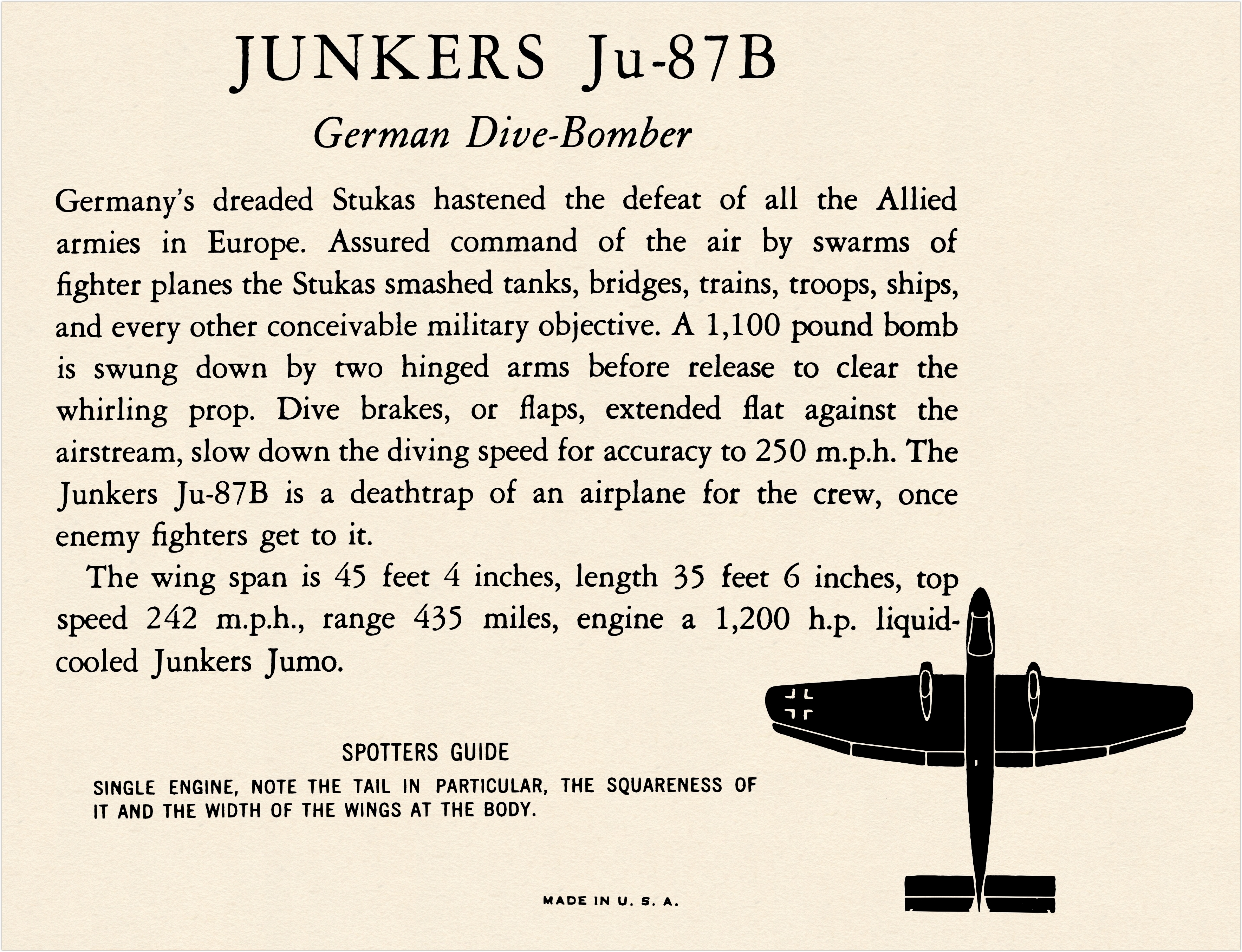 JUNKERS Ju-87B

German Dive-Bomber

Germany's dreaded Stukas hastened the defeat of all the Allied armies in Europe. Assured command of the air by swarms of fighter planes the Stukas smashed tanks, bridges, trains, troops, ships, and every other conceivable military objective. A 1,100 pound bomb is swung down by two hinged arms before release to clear the whirling prop. Dive brakes, or flaps, extended flat against the airstream, slow down the diving speed for accuracy to 250 m.p.h. The Junkers Ju-87B is a deathtrap of an airplane for the crew, once enemy fighters get to it.

The wing span is 45 feet 4 inches, length 35 feet 6 inches, top speed 242 m.p.h., range 435 miles, engine a 1,200 h.p. liquid-cooled Junkers Jumo.

SPOTTERS GUIDE

SINGLE ENGINE, NOTE THE TAIL IN PARTICULAR, THE SQUARENESS OF IT AND THE WIDTH OF THE WINGS AT THE BODY.

MADE IN U. S. A.